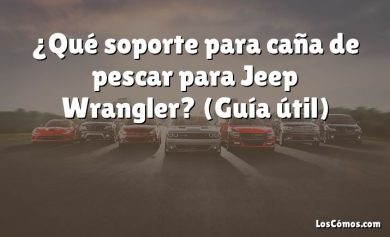 ¿Qué soporte para caña de pescar para Jeep Wrangler? (Guía útil)

LosCómos.com